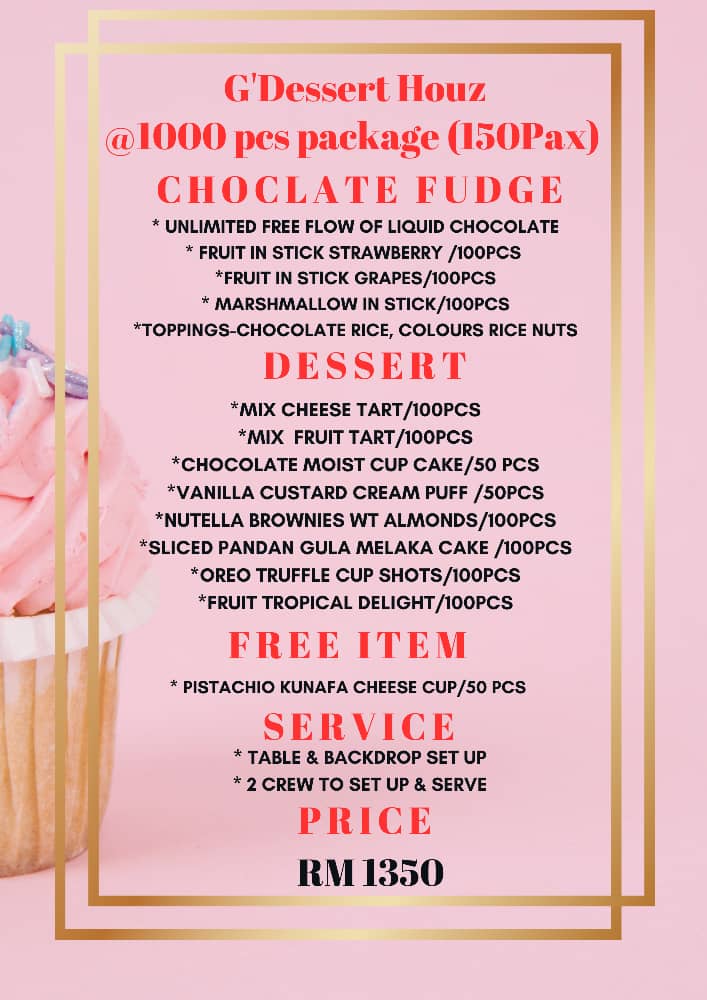 G'Dessert Houz
@1000 pcs package (150Pax)

CHOCLATE FUDGE

* UNLIMITED FREE FLOW OF LIQUID CHOCOLATE
* FRUIT IN STICK STRAWBERRY /100PCS
*FRUIT IN STICK GRAPES/100PCS
* MARSHMALLOW IN STICK/100PCS
*TOPPINGS-CHOCOLATE RICE, COLOURS RICE NUTS

DESSERT

*MIX CHEESE TART/100PCS
*MIX FRUIT TART/100PCS
*CHOCOLATE MOIST CUP CAKE/50 PCS
*VANILLA CUSTARD CREAM PUFF /50PCS
*NUTELLA BROWNIES WT ALMONDS/100PCS
*SLICED PANDAN GULA MELAKA CAKE /100PCS
*OREO TRUFFLE CUP SHOTS/100PCS
*FRUIT TROPICAL DELIGHT/100PCS

FREE ITEM

* PISTACHIO KUNAFA CHEESE CUP/50 PCS

SERVICE

* TABLE & BACKDROP SET UP
* 2 CREW TO SET UP & SERVE

PRICE

RM 1350